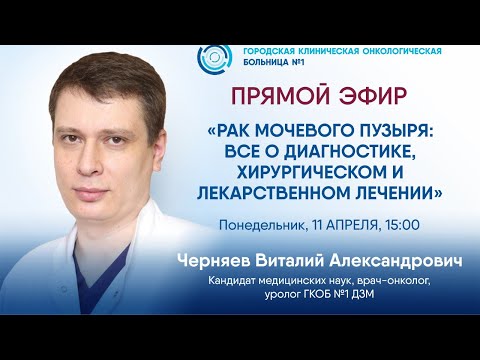 ГОРОДСКАЯ КЛИНИЧЕСКАЯ ОНКОЛОГИЧЕСКАЯ БОЛЬНИЦА №1

ПРЯМОЙ ЭФИР

«РАК МОЧЕВОГО ПУЗЫРЯ: ВСЕ О ДИАГНОСТИКЕ, ХИРУРГИЧЕСКОМ И ЛЕКАРСТВЕННОМ ЛЕЧЕНИИ»

Понедельник, 11 АПРЕЛЯ, 15:00

Черняев Виталий Александрович

Кандидат медицинских наук, врач-онколог, уролог ГКОБ №1 ДЗМ